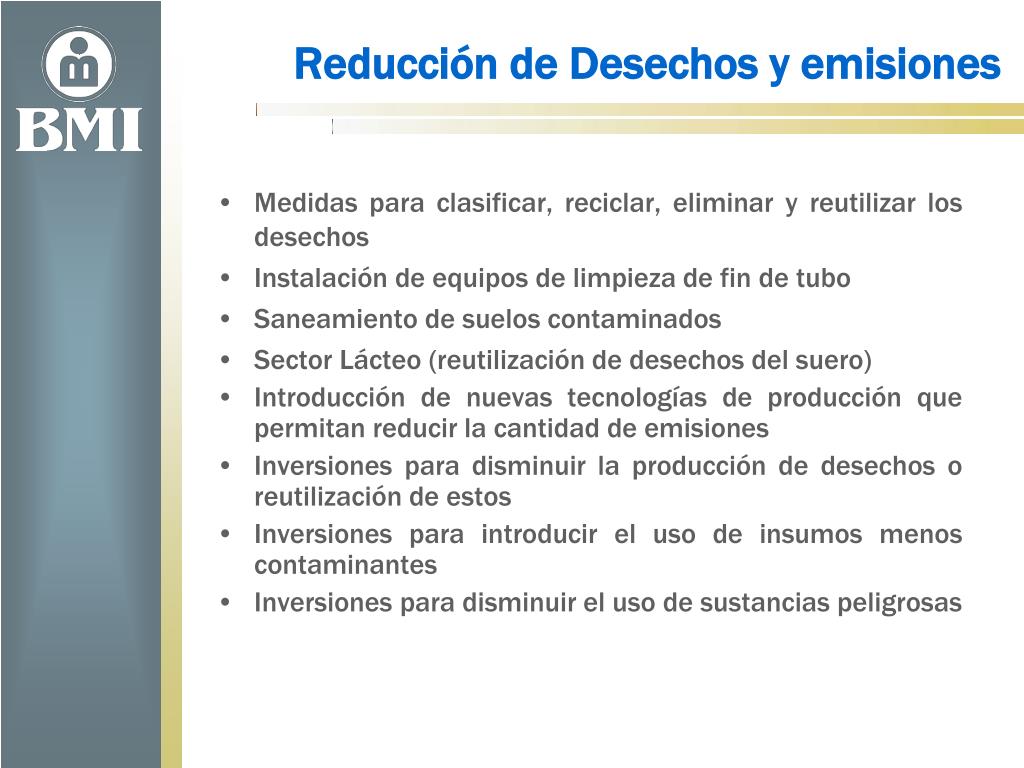 BMI

Reducción de Desechos y emisiones

• Medidas para clasificar, reciclar, eliminar y reutilizar los desechos
• Instalación de equipos de limpieza de fin de tubo
• Saneamiento de suelos contaminados
• Sector Lácteo (reutilización de desechos del suero)
• Introducción de nuevas tecnologías de producción que permitan reducir la cantidad de emisiones
• Inversiones para disminuir la producción de desechos o reutilización de estos
• Inversiones para introducir el uso de insumos menos contaminantes
• Inversiones para disminuir el uso de sustancias peligrosas